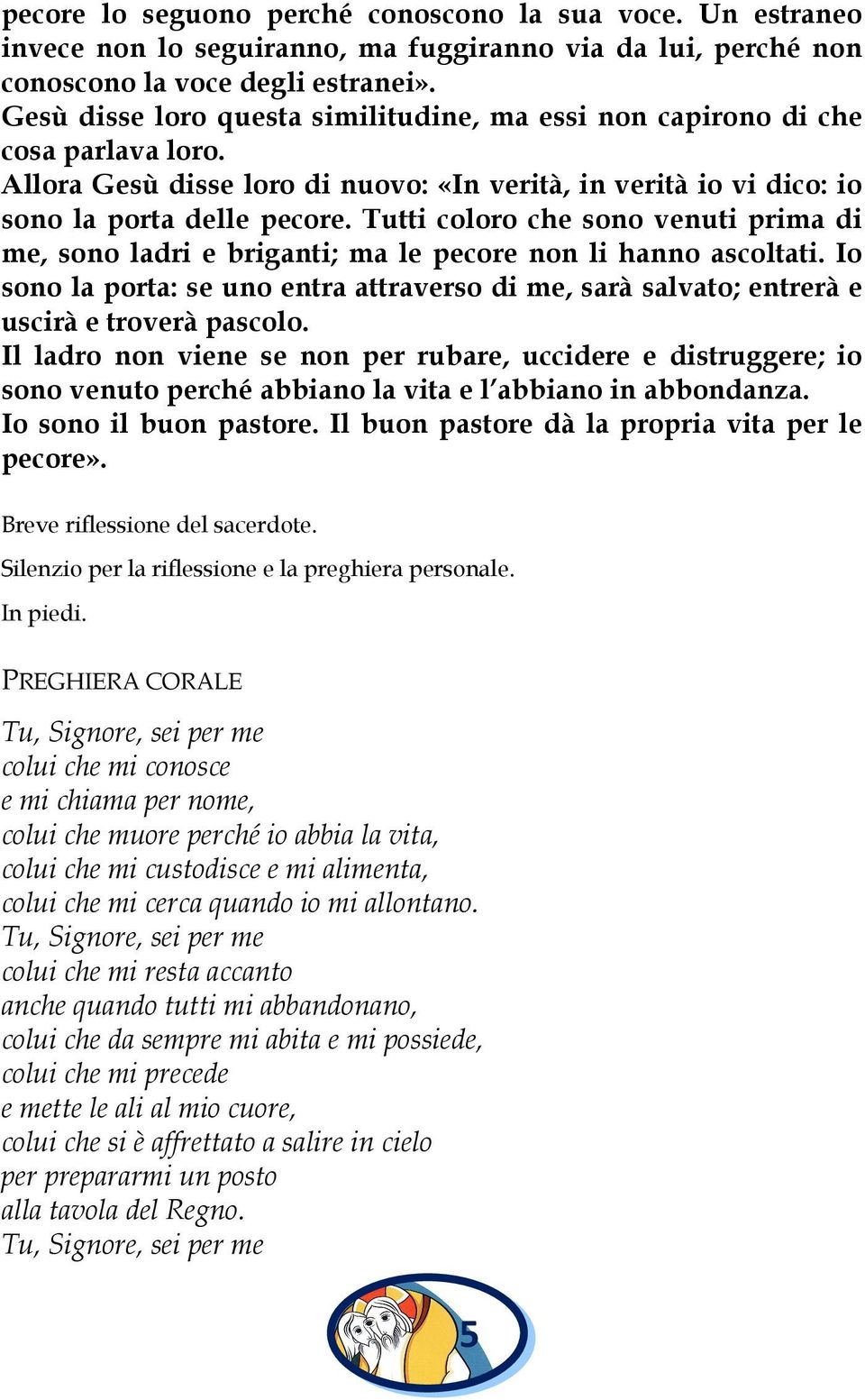 pecore lo seguono perché conoscono la sua voce. Un estraneo invece non lo seguiranno, ma fuggiranno via da lui, perché non conoscono la voce degli estranei».
Gesù disse loro questa similitudine, ma essi non capirono di che cosa parlava loro.
Allora Gesù disse loro di nuovo: «In verità, in verità io vi dico: io sono la porta delle pecore. Tutti coloro che sono venuti prima di me, sono ladri e briganti; ma le pecore non li hanno ascoltati. Io sono la porta: se uno entra attraverso di me, sarà salvato; entrerà e uscirà e troverà pascolo.
Il ladro non viene se non per rubare, uccidere e distruggere; io sono venuto perché abbiano la vita e l'abbiano in abbondanza.
Io sono il buon pastore. Il buon pastore dà la propria vita per le pecore».

Breve riflessione del sacerdote.

Silenzio per la riflessione e la preghiera personale.

In piedi.

PREGHIERA CORALE

Tu, Signore, sei per me
colui che mi conosce
e mi chiama per nome,
colui che muore perché io abbia la vita,
colui che mi custodisce e mi alimenta,
colui che mi cerca quando io mi allontano.
Tu, Signore, sei per me
colui che mi resta accanto
anche quando tutti mi abbandonano,
colui che da sempre mi abita e mi possiede,
colui che mi precede
e mette le ali al mio cuore,
colui che si è affrettato a salire in cielo
per prepararmi un posto
alla tavola del Regno.
Tu, Signore, sei per me

5